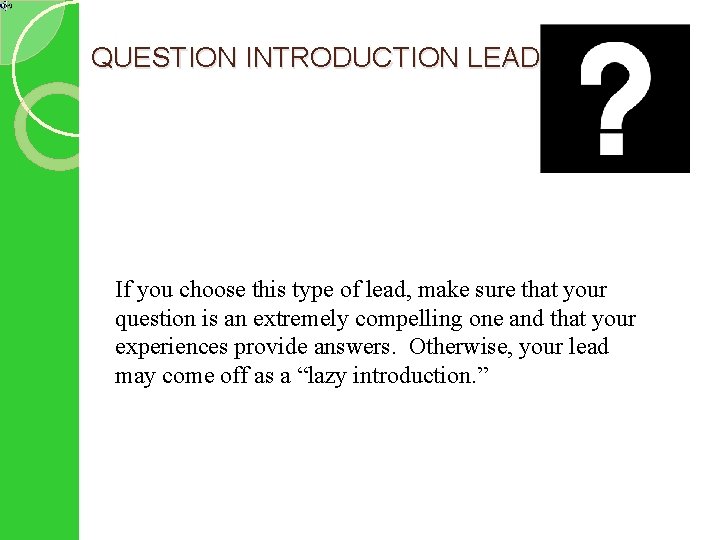 QUESTION INTRODUCTION LEAD

?

If you choose this type of lead, make sure that your question is an extremely compelling one and that your experiences provide answers. Otherwise, your lead may come off as a "lazy introduction."